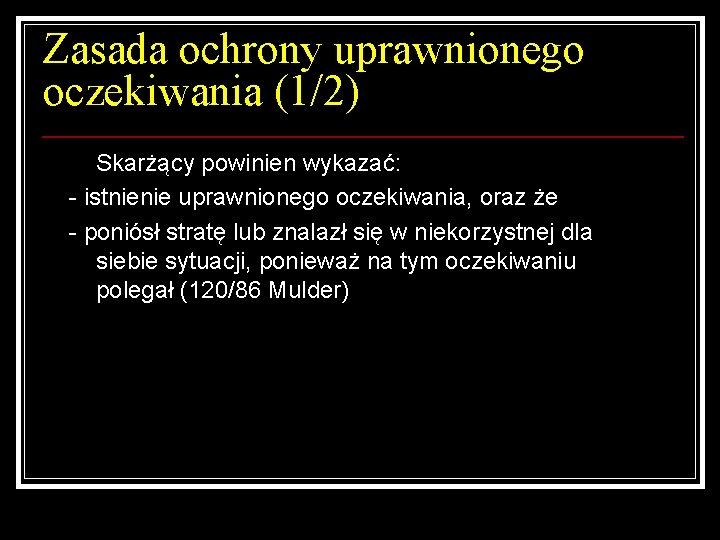 Zasada ochrony uprawnionego oczekiwania (1/2)

Skarżący powinien wykazać:

- istnienie uprawnionego oczekiwania, oraz że

- poniósł stratę lub znalazł się w niekorzystnej dla siebie sytuacji, ponieważ na tym oczekiwaniu polegał (120/86 Mulder)